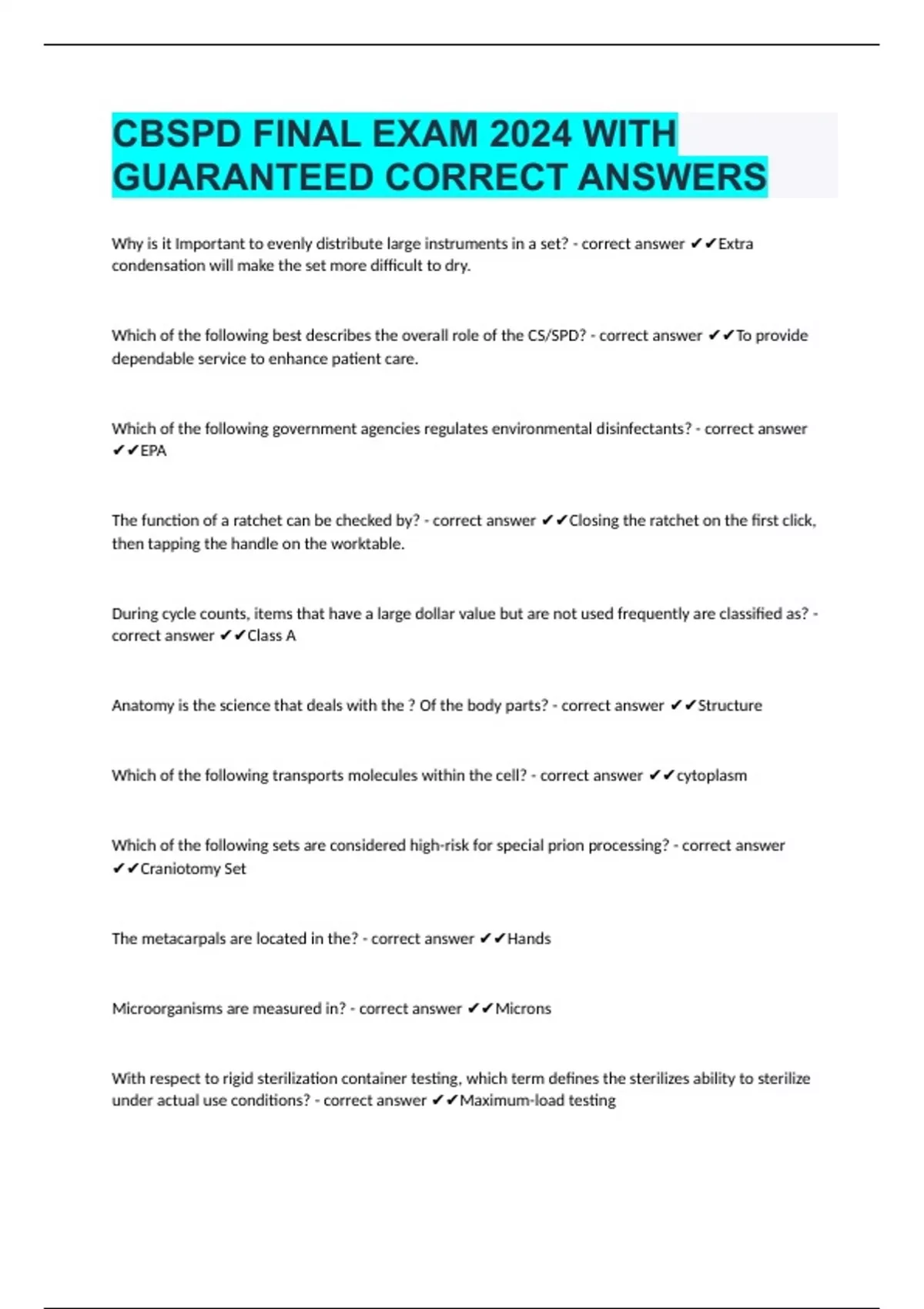 CBSPD FINAL EXAM 2024 WITH GUARANTEED CORRECT ANSWERS

Why is it Important to evenly distribute large instruments in a set? - correct answer ✔✔Extra condensation will make the set more difficult to dry.

Which of the following best describes the overall role of the CS/SPD? - correct answer ✔✔To provide dependable service to enhance patient care.

Which of the following government agencies regulates environmental disinfectants? - correct answer ✔✔EPA

The function of a ratchet can be checked by? - correct answer ✔✔Closing the ratchet on the first click, then tapping the handle on the worktable.

During cycle counts, items that have a large dollar value but are not used frequently are classified as? - correct answer ✔✔Class A

Anatomy is the science that deals with the ? Of the body parts? - correct answer ✔✔Structure

Which of the following transports molecules within the cell? - correct answer ✔✔cytoplasm

Which of the following sets are considered high-risk for special prion processing? - correct answer ✔✔Craniotomy Set

The metacarpals are located in the? - correct answer ✔✔Hands

Microorganisms are measured in? - correct answer ✔✔Microns

With respect to rigid sterilization container testing, which term defines the sterilizes ability to sterilize under actual use conditions? - correct answer ✔✔Maximum-load testing